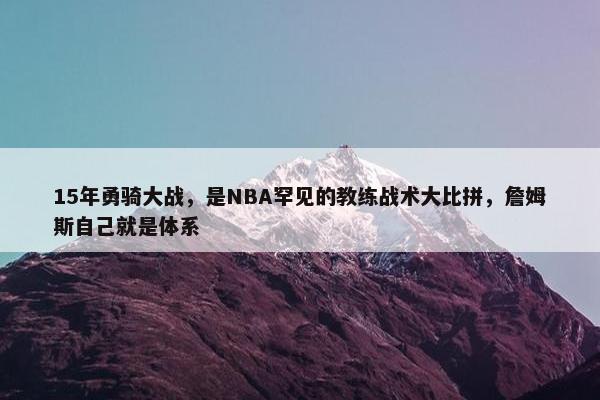 15年勇骑大战，是NBA罕见的教练战术大比拼，詹姆斯自己就是体系